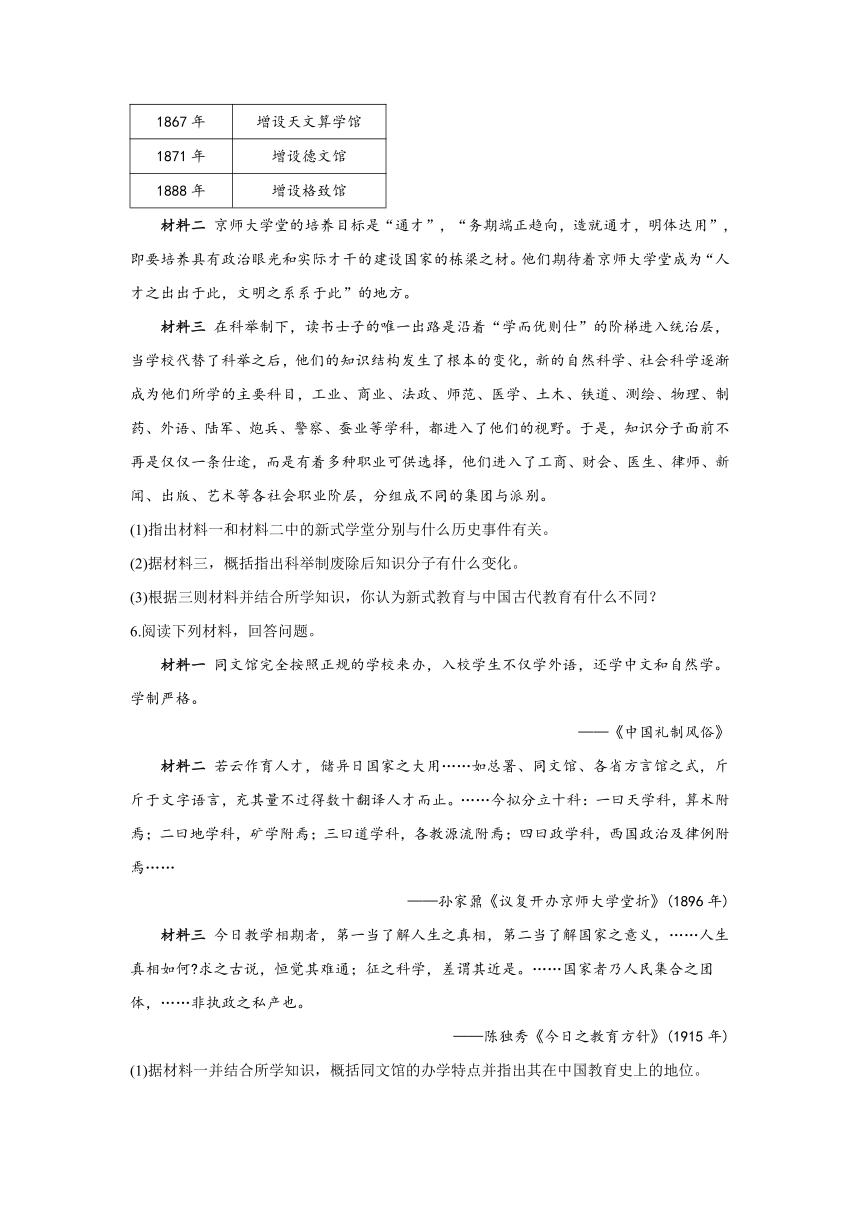 | 1867 年 | 增设天文算学馆 |
|---|---|
| 1871 年 | 增设德文馆 |
| 1888 年 | 增设格致馆 |

材料二 京师大学堂的培养目标是“通才”，“务期端正趋向，造就通才，明体达用”，即要培养具有政治眼光和实际才干的建设国家的栋梁之材。他们期待着京师大学堂成为“人才之出出于此，文明之系系于此”的地方。

材料三 在科举制下，读书士子的唯一出路是沿着“学而优则仕”的阶梯进入统治层，当学校代替了科举之后，他们的知识结构发生了根本的变化，新的自然科学、社会科学逐渐成为他们所学的主要科目，工业、商业、法政、师范、医学、土木、铁道、测绘、物理、制药、外语、陆军、炮兵、警察、蚕业等学科，都进入了他们的视野。于是，知识分子面前不再是仅仅一条仕途，而是有着多种职业可供选择，他们进入了工商、财会、医生、律师、新闻、出版、艺术等各社会职业阶层，分组成不同的集团与派别。

(1)指出材料一和材料二中的新式学堂分别与什么历史事件有关。

(2)据材料三，概括指出科举制废除后知识分子有什么变化。

(3)根据三则材料并结合所学知识，你认为新式教育与中国古代教育有什么不同?

6.阅读下列材料，回答问题。

材料一 同文馆完全按照正规的学校来办，入校学生不仅学外语，还学中文和自然学。学制严格。

——《中国礼制风俗》

材料二 若云作育人才，储异日国家之大用……如总署、同文馆、各省方言馆之式，斤斤于文字语言，充其量不过得数十翻译人才而止。……今拟分立十科：一曰天学科，算术附焉；二曰地学科，矿学附焉；三曰道学科，各教源流附焉；四曰政学科，西国政治及律例附焉……

——孙家鼐《议复开办京师大学堂折》(1896 年)

材料三 今日教学相期者，第一当了解人生之真相，第二当了解国家之意义，……人生真相如何?求之古说，恒觉其难通；征之科学，差谓其近是。……国家者乃人民集合之团体，……非执政之私产也。

——陈独秀《今日之教育方针》(1915 年)

(1)据材料一并结合所学知识，概括同文馆的办学特点并指出其在中国教育史上的地位。